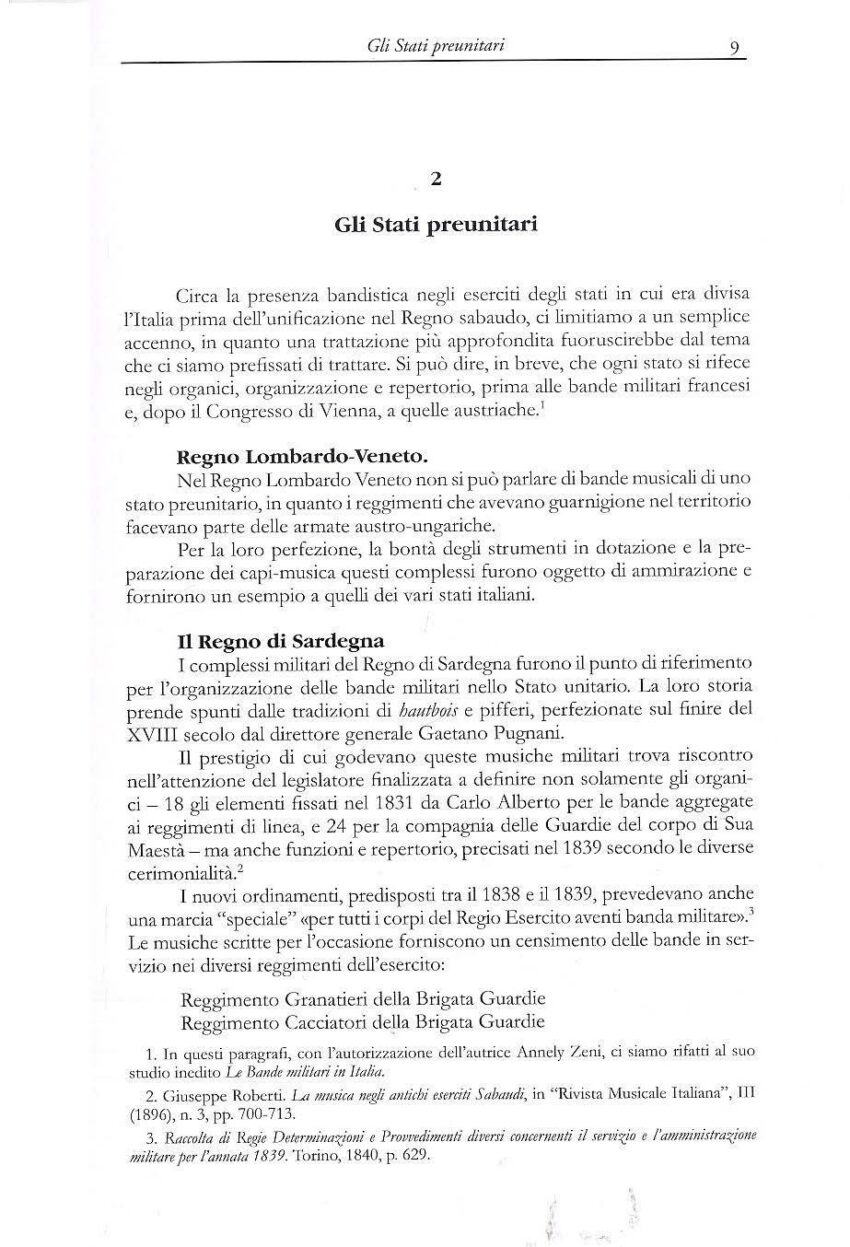 Gli Stati preunitari 9

2

Gli Stati preunitari

Circa la presenza bandistica negli eserciti degli stati in cui era divisa l'Italia prima dell'unificazione nel Regno sabaudo, ci limitiamo a un semplice accenno, in quanto una trattazione più approfondita fuoruscirebbe dal tema che ci siamo prefissati di trattare. Si può dire, in breve, che ogni stato si rifece negli organici, organizzazione e repertorio, prima alle bande militari francesi e, dopo il Congresso di Vienna, a quelle austriache.$^1$

Regno Lombardo-Veneto.

Nel Regno Lombardo Veneto non si può parlare di bande musicali di uno stato preunitario, in quanto i reggimenti che avevano guarnigione nel territorio facevano parte delle armate austro-ungariche.

Per la loro perfezione, la bontà degli strumenti in dotazione e la preparazione dei capi-musica questi complessi furono oggetto di ammirazione e fornirono un esempio a quelli dei vari stati italiani.

Il Regno di Sardegna

I complessi militari del Regno di Sardegna furono il punto di riferimento per l'organizzazione delle bande militari nello Stato unitario. La loro storia prende spunti dalle tradizioni di hautbois e pifferi, perfezionate sul finire del XVIII secolo dal direttore generale Gaetano Pugnani.

Il prestigio di cui godevano queste musiche militari trova riscontro nell'attenzione del legislatore finalizzata a definire non solamente gli organici – 18 gli elementi fissati nel 1831 da Carlo Alberto per le bande aggregate ai reggimenti di linea, e 24 per la compagnia delle Guardie del corpo di Sua Maestà – ma anche funzioni e repertorio, precisati nel 1839 secondo le diverse cerimonialità.$^2$

I nuovi ordinamenti, predisposti tra il 1838 e il 1839, prevedevano anche una marcia "speciale" «per tutti i corpi del Regio Esercito aventi banda militare».$^3$ Le musiche scritte per l'occasione forniscono un censimento delle bande in servizio nei diversi reggimenti dell'esercito:

Reggimento Granatieri della Brigata Guardie
Reggimento Cacciatori della Brigata Guardie

1. In questi paragrafi, con l'autorizzazione dell'autrice Annely Zeni, ci siamo rifatti al suo studio inedito Le Bande militari in Italia.

2. Giuseppe Roberti. La musica negli antichi eserciti Sabaudi, in "Rivista Musicale Italiana", III (1896), n. 3, pp. 700-713.

3. Raccolta di Regie Determinazioni e Provvedimenti diversi concernenti il servizio e l'amministrazione militare per l'annata 1839. Torino, 1840, p. 629.